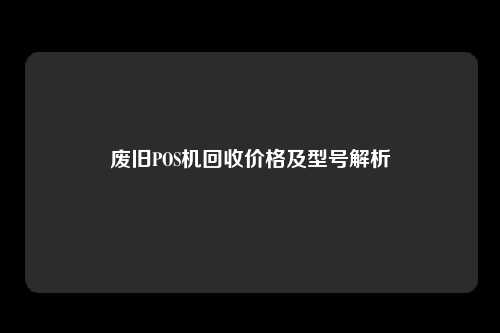 废旧POS机回收价格及型号解析